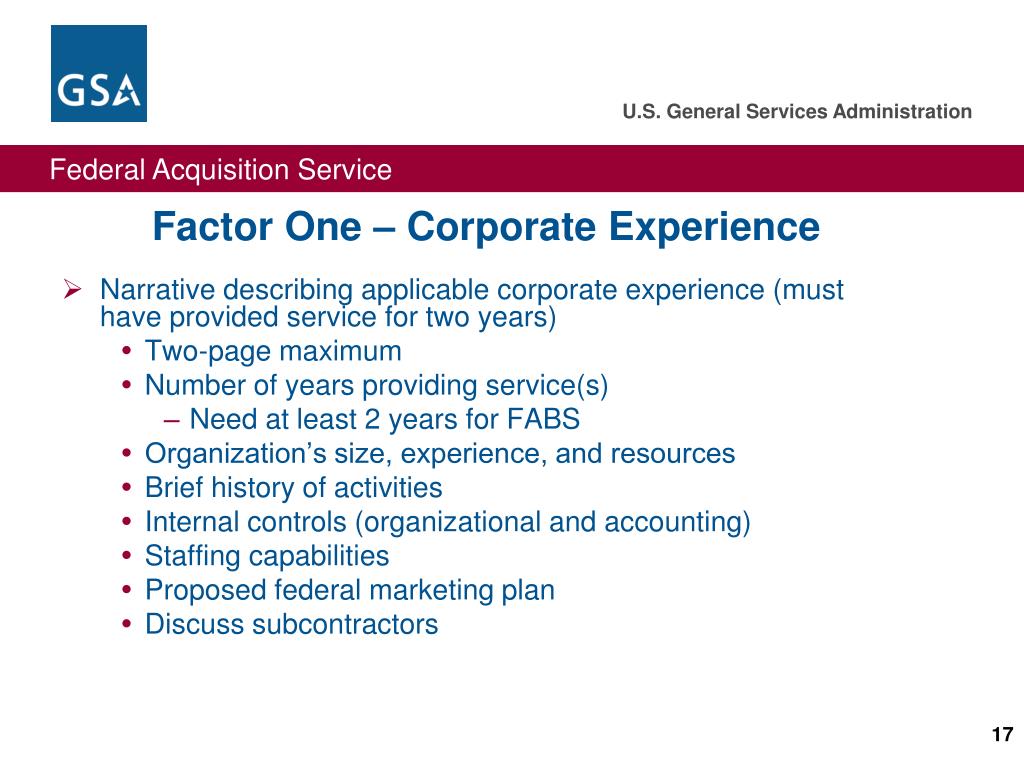 GSA

U.S. General Services Administration

Federal Acquisition Service

Factor One – Corporate Experience

➢ Narrative describing applicable corporate experience (must have provided service for two years)
• Two-page maximum
• Number of years providing service(s)
– Need at least 2 years for FABS
• Organization’s size, experience, and resources
• Brief history of activities
• Internal controls (organizational and accounting)
• Staffing capabilities
• Proposed federal marketing plan
• Discuss subcontractors

17